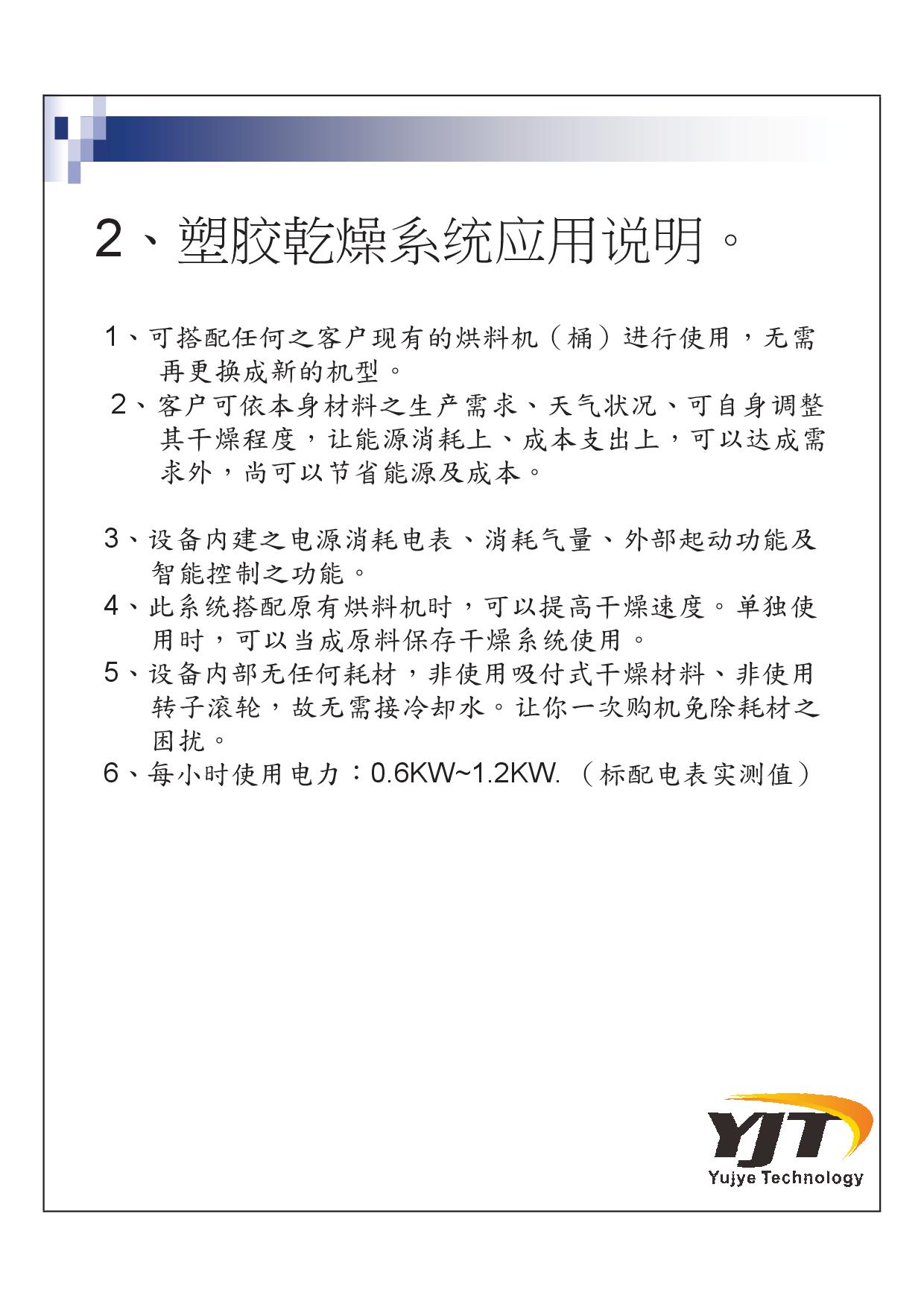 2、塑胶乾燥系统应用说明。

1、可搭配任何之客户现有的烘料机（桶）进行使用，无需再更换成新的机型。

2、客户可依本身材料之生产需求、天气状况、可自身调整其干燥程度，让能源消耗上、成本支出上，可以达成需求外，尚可以节省能源及成本。

3、设备内建之电源消耗电表、消耗气量、外部起动功能及智能控制之功能。

4、此系统搭配原有烘料机时，可以提高干燥速度。单独使用时，可以当成原料保存干燥系统使用。

5、设备内部无任何耗材，非使用吸付式干燥材料、非使用转子滚轮，故无需接冷却水。让你一次购机免除耗材之困扰。

6、每小时使用电力：0.6KW~1.2KW.（标配电表实测值）

YJT
Yujye Technology